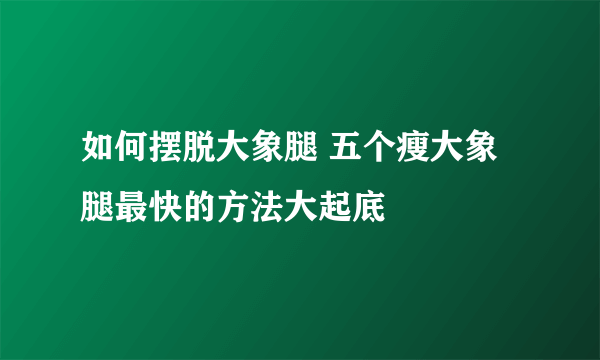 如何摆脱大象腿 五个瘦大象腿最快的方法大起底